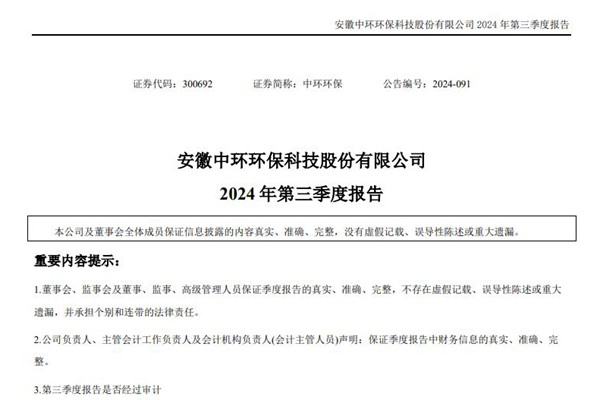 安徽中环环保科技股份有限公司 2024 年第三季度报告

证券代码：300692　　证券简称：中环环保　　公告编号：2024-091

安徽中环环保科技股份有限公司

2024 年第三季度报告

本公司及董事会全体成员保证信息披露的内容真实、准确、完整，没有虚假记载、误导性陈述或重大遗漏。

重要内容提示：

1.董事会、监事会及董事、监事、高级管理人员保证季度报告的真实、准确、完整，不存在虚假记载、误导性陈述或重大遗漏，并承担个别和连带的法律责任。

2.公司负责人、主管会计工作负责人及会计机构负责人(会计主管人员)声明：保证季度报告中财务信息的真实、准确、完整。

3.第三季度报告是否经过审计